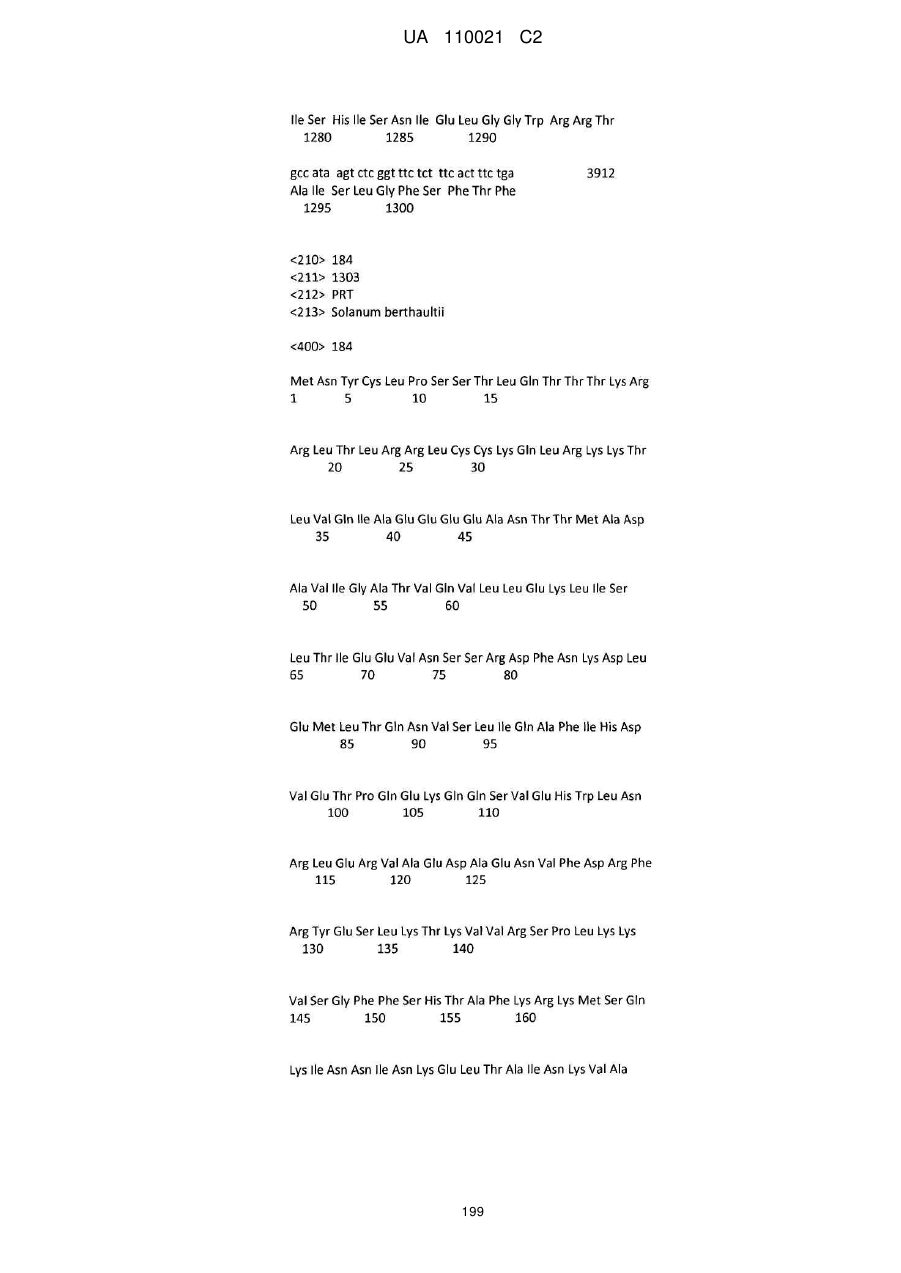 UA 110021 C2

Ile Ser His Ile Ser Asn Ile Glu Leu Gly Gly Trp Arg Arg Thr
1280 1285 1290

gcc ata agt ctc ggt ttc tct ttc act ttc tga 3912
Ala Ile Ser Leu Gly Phe Ser Phe Thr Phe
1295 1300

<210> 184
<211> 1303
<212> PRT
<213> Solanum berthaultii

<400> 184

Met Asn Tyr Cys Leu Pro Ser Ser Thr Leu Gln Thr Thr Thr Lys Arg
1 5 10 15

Arg Leu Thr Leu Arg Arg Leu Cys Cys Lys Gln Leu Arg Lys Lys Thr
20 25 30

Leu Val Gln Ile Ala Glu Glu Glu Glu Ala Asn Thr Thr Met Ala Asp
35 40 45

Ala Val Ile Gly Ala Thr Val Gln Val Leu Leu Glu Lys Leu Ile Ser
50 55 60

Leu Thr Ile Glu Glu Val Asn Ser Ser Arg Asp Phe Asn Lys Asp Leu
65 70 75 80

Glu Met Leu Thr Gln Asn Val Ser Leu Ile Gln Ala Phe Ile His Asp
85 90 95

Val Glu Thr Pro Gln Glu Lys Gln Gln Ser Val Glu His Trp Leu Asn
100 105 110

Arg Leu Glu Arg Val Ala Glu Asp Ala Glu Asn Val Phe Asp Arg Phe
115 120 125

Arg Tyr Glu Ser Leu Lys Thr Lys Val Val Arg Ser Pro Leu Lys Lys
130 135 140

Val Ser Gly Phe Phe Ser His Thr Ala Phe Lys Arg Lys Met Ser Gln
145 150 155 160

Lys Ile Asn Asn Ile Asn Lys Glu Leu Thr Ala Ile Asn Lys Val Ala

199